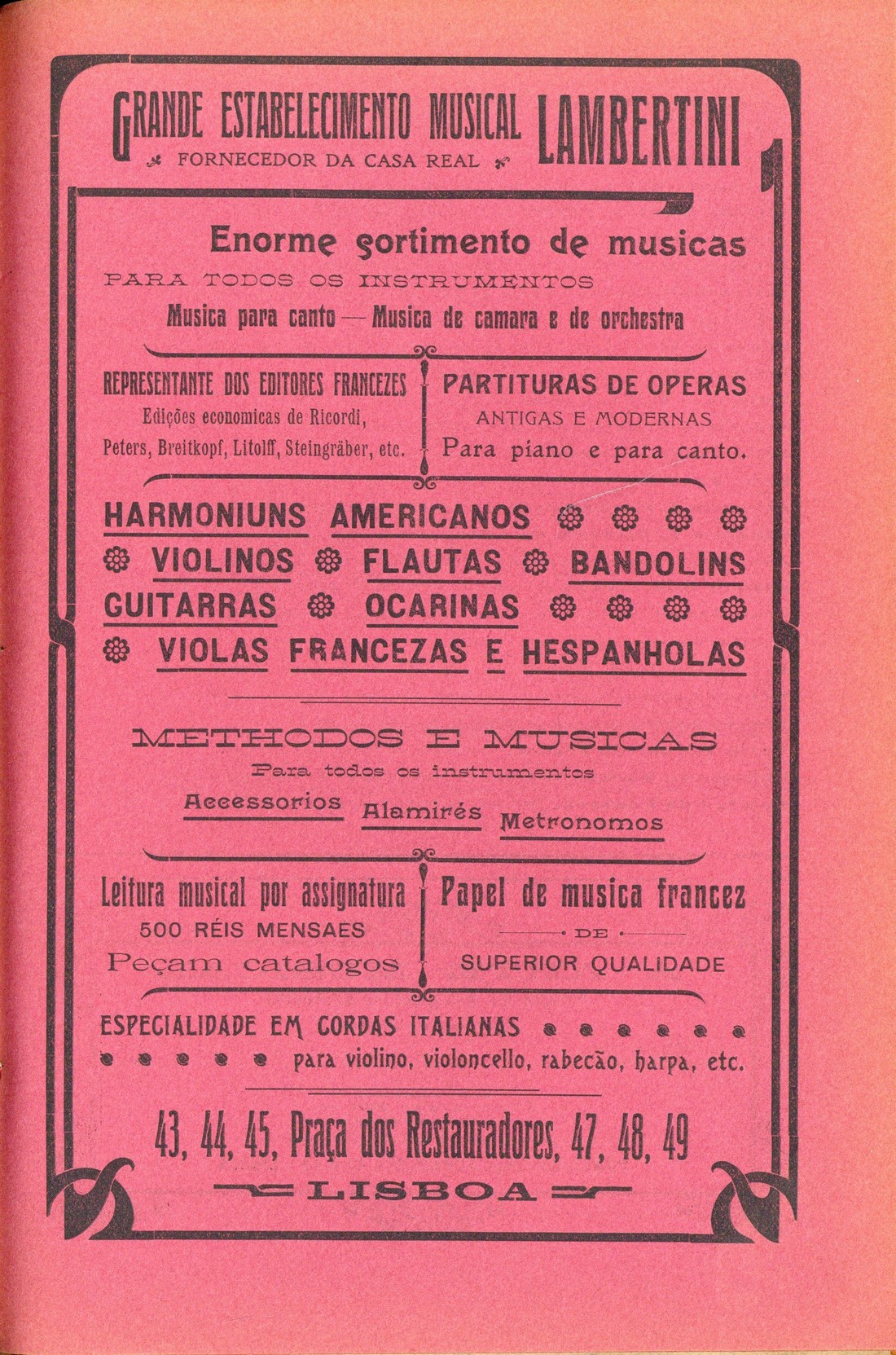 GRANDE ESTABELECIMENTO MUSICAL LAMBERTINI

FORNECEDOR DA CASA REAL

Enorme sortimento de musicas

PARA TODOS OS INSTRUMENTOS

Musica para canto — Musica de camara e de orchestra

REPRESENTANTE DOS EDITORES FRANCEZES
Edições economicas de Ricordi, Peters, Breitkopf, Litolff, Steingräber, etc.

PARTITURAS DE OPERAS
ANTIGAS E MODERNAS
Para piano e para canto.

HARMONIUNS AMERICANOS
VIOLINOS FLAUTAS BANDOLINS
GUITARRAS OCARINAS
VIOLAS FRANCEZAS E HESPANHOLAS

METHODOS E MUSICAS

Para todos os instrumentos

Accessorios Alamirés Metronomos

Leitura musical por assignatura
500 RÉIS MENSAES
Peçam catalogos

Papel de musica francez
DE
SUPERIOR QUALIDADE

ESPECIALIDADE EM CORDAS ITALIANAS
para violino, violoncello, rabecão, harpa, etc.

43, 44, 45, Praça dos Restauradores, 47, 48, 49

LISBOA